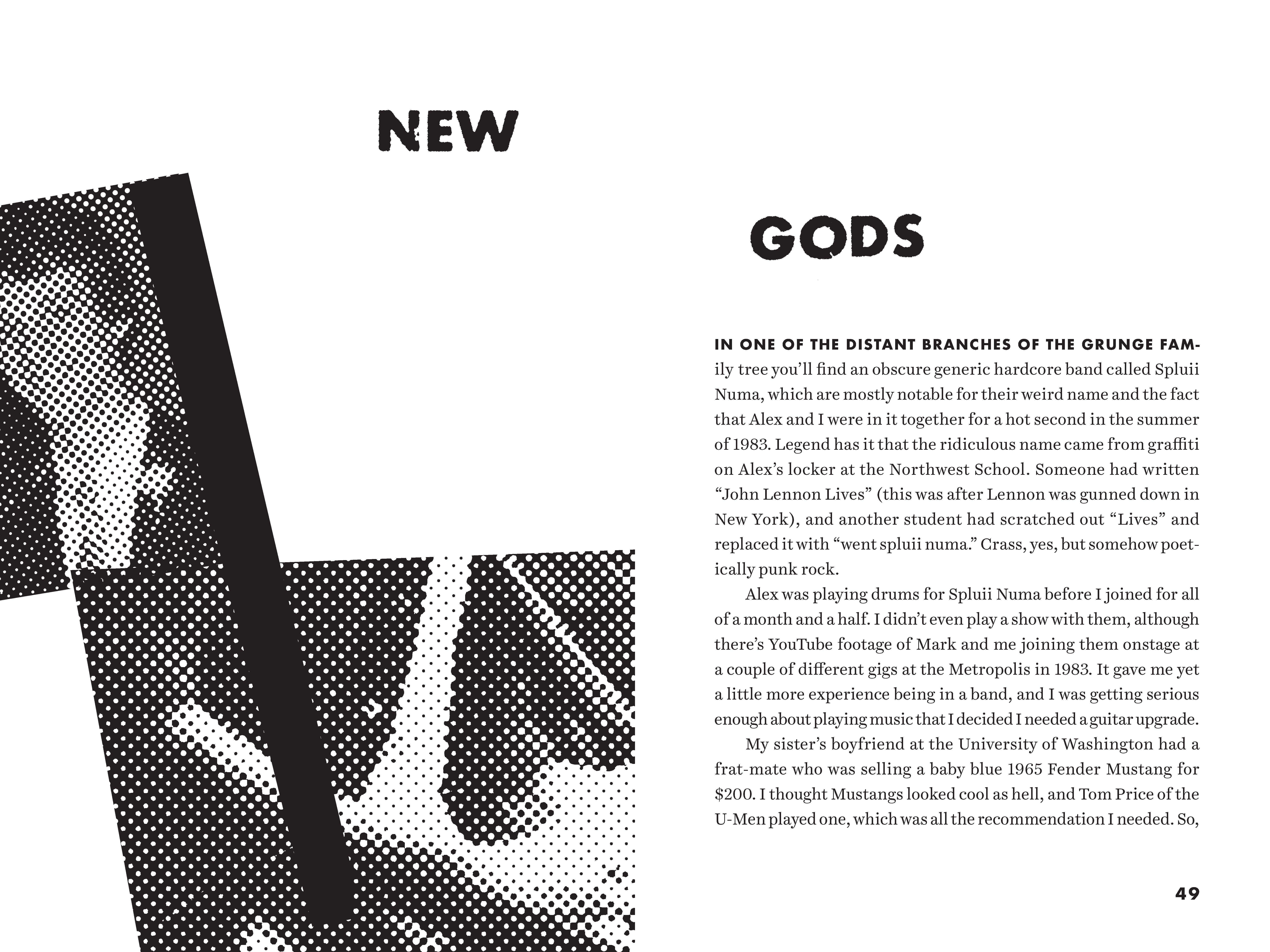 NEW

GODS

IN ONE OF THE DISTANT BRANCHES OF THE GRUNGE FAMily tree you'll find an obscure generic hardcore band called Spluii Numa, which are mostly notable for their weird name and the fact that Alex and I were in it together for a hot second in the summer of 1983. Legend has it that the ridiculous name came from graffiti on Alex's locker at the Northwest School. Someone had written "John Lennon Lives" (this was after Lennon was gunned down in New York), and another student had scratched out "Lives" and replaced it with "went spluii numa." Crass, yes, but somehow poetically punk rock.

Alex was playing drums for Spluii Numa before I joined for all of a month and a half. I didn't even play a show with them, although there's YouTube footage of Mark and me joining them onstage at a couple of different gigs at the Metropolis in 1983. It gave me yet a little more experience being in a band, and I was getting serious enough about playing music that I decided I needed a guitar upgrade.

My sister's boyfriend at the University of Washington had a frat-mate who was selling a baby blue 1965 Fender Mustang for $200. I thought Mustangs looked cool as hell, and Tom Price of the U-Men played one, which was all the recommendation I needed. So,

49